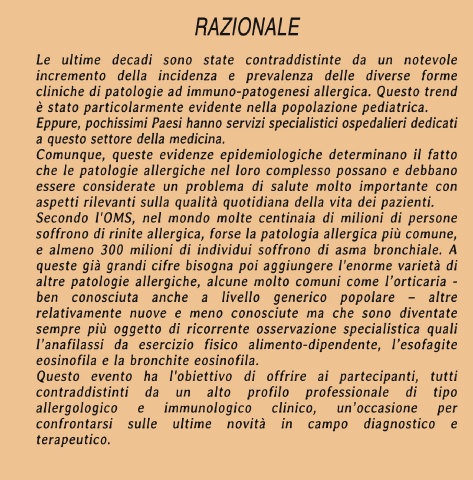 RAZIONALE

Le ultime decadi sono state contraddistinte da un notevole incremento della incidenza e prevalenza delle diverse forme cliniche di patologie ad immuno-patogenesi allergica. Questo trend è stato particolarmente evidente nella popolazione pediatrica.
Eppure, pochissimi Paesi hanno servizi specialistici ospedalieri dedicati a questo settore della medicina.
Comunque, queste evidenze epidemiologiche determinano il fatto che le patologie allergiche nel loro complesso possano e debbano essere considerate un problema di salute molto importante con aspetti rilevanti sulla qualità quotidiana della vita dei pazienti.
Secondo l'OMS, nel mondo molte centinaia di milioni di persone soffrono di rinite allergica, forse la patologia allergica più comune, e almeno 300 milioni di individui soffrono di asma bronchiale. A queste già grandi cifre bisogna poi aggiungere l'enorme varietà di altre patologie allergiche, alcune molto comuni come l'orticaria - ben conosciuta anche a livello generico popolare – altre relativamente nuove e meno conosciute ma che sono diventate sempre più oggetto di ricorrente osservazione specialistica quali l'anafilassi da esercizio fisico alimento-dipendente, l'esofagite eosinofila e la bronchite eosinofila.
Questo evento ha l'obiettivo di offrire ai partecipanti, tutti contraddistinti da un alto profilo professionale di tipo allergologico e immunologico clinico, un'occasione per confrontarsi sulle ultime novità in campo diagnostico e terapeutico.